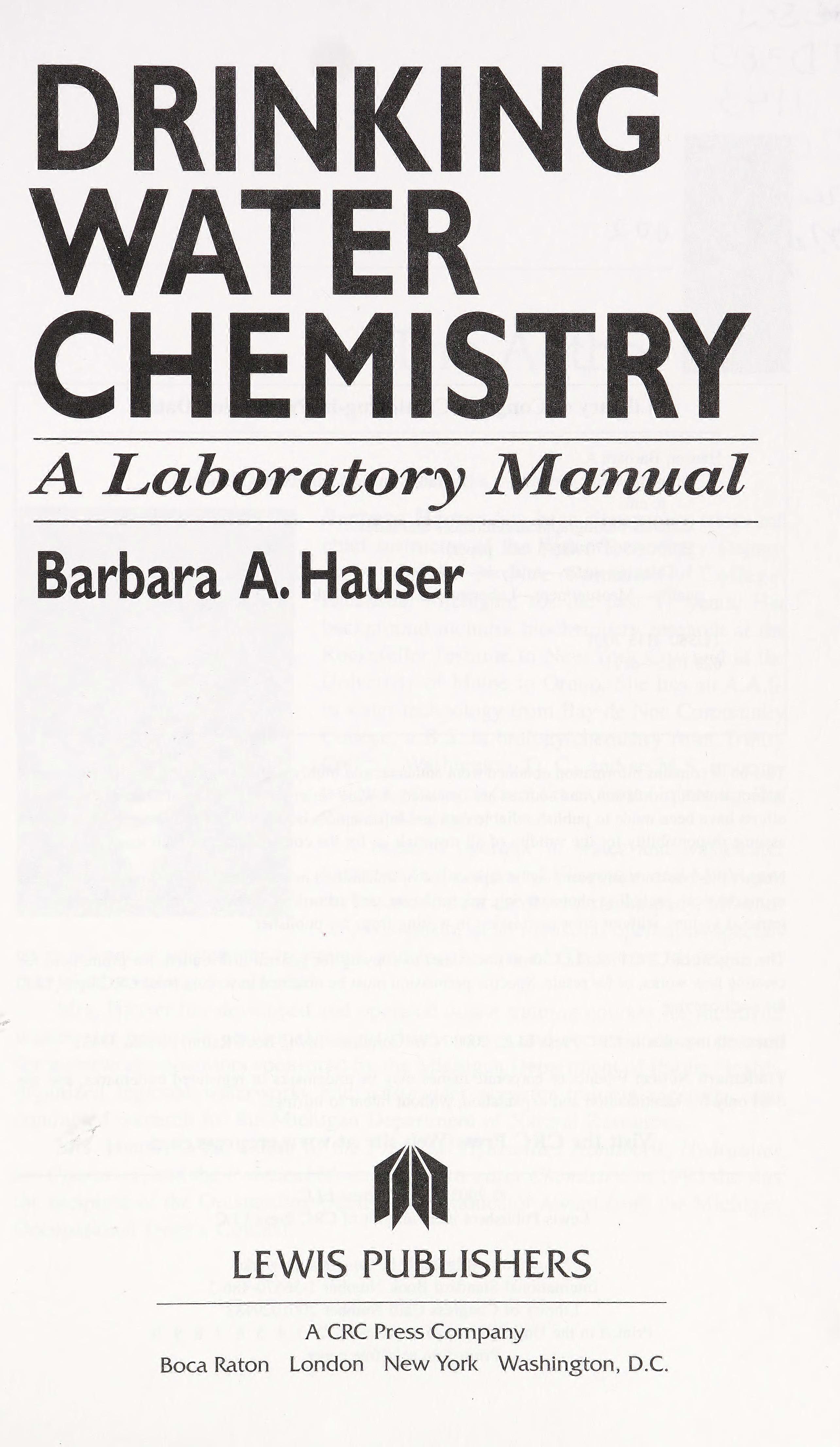 DRINKING WATER CHEMISTRY

A Laboratory Manual

Barbara A. Hauser

LEWIS PUBLISHERS

A CRC Press Company

Boca Raton London New York Washington, D.C.